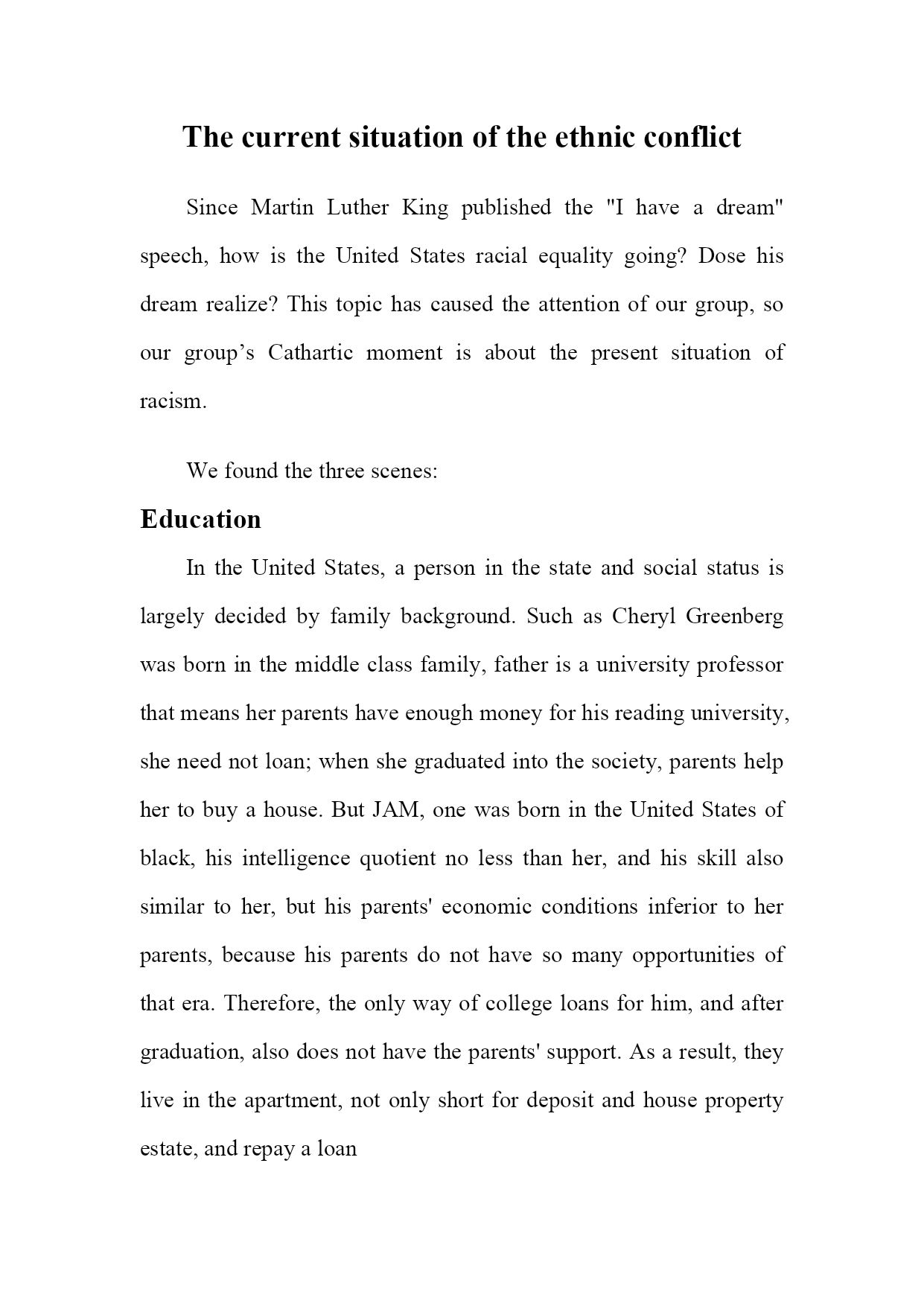 The current situation of the ethnic conflict

Since Martin Luther King published the "I have a dream" speech, how is the United States racial equality going? Dose his dream realize? This topic has caused the attention of our group, so our group’s Cathartic moment is about the present situation of racism.

We found the three scenes:

Education

In the United States, a person in the state and social status is largely decided by family background. Such as Cheryl Greenberg was born in the middle class family, father is a university professor that means her parents have enough money for his reading university, she need not loan; when she graduated into the society, parents help her to buy a house. But JAM, one was born in the United States of black, his intelligence quotient no less than her, and his skill also similar to her, but his parents' economic conditions inferior to her parents, because his parents do not have so many opportunities of that era. Therefore, the only way of college loans for him, and after graduation, also does not have the parents' support. As a result, they live in the apartment, not only short for deposit and house property estate, and repay a loan